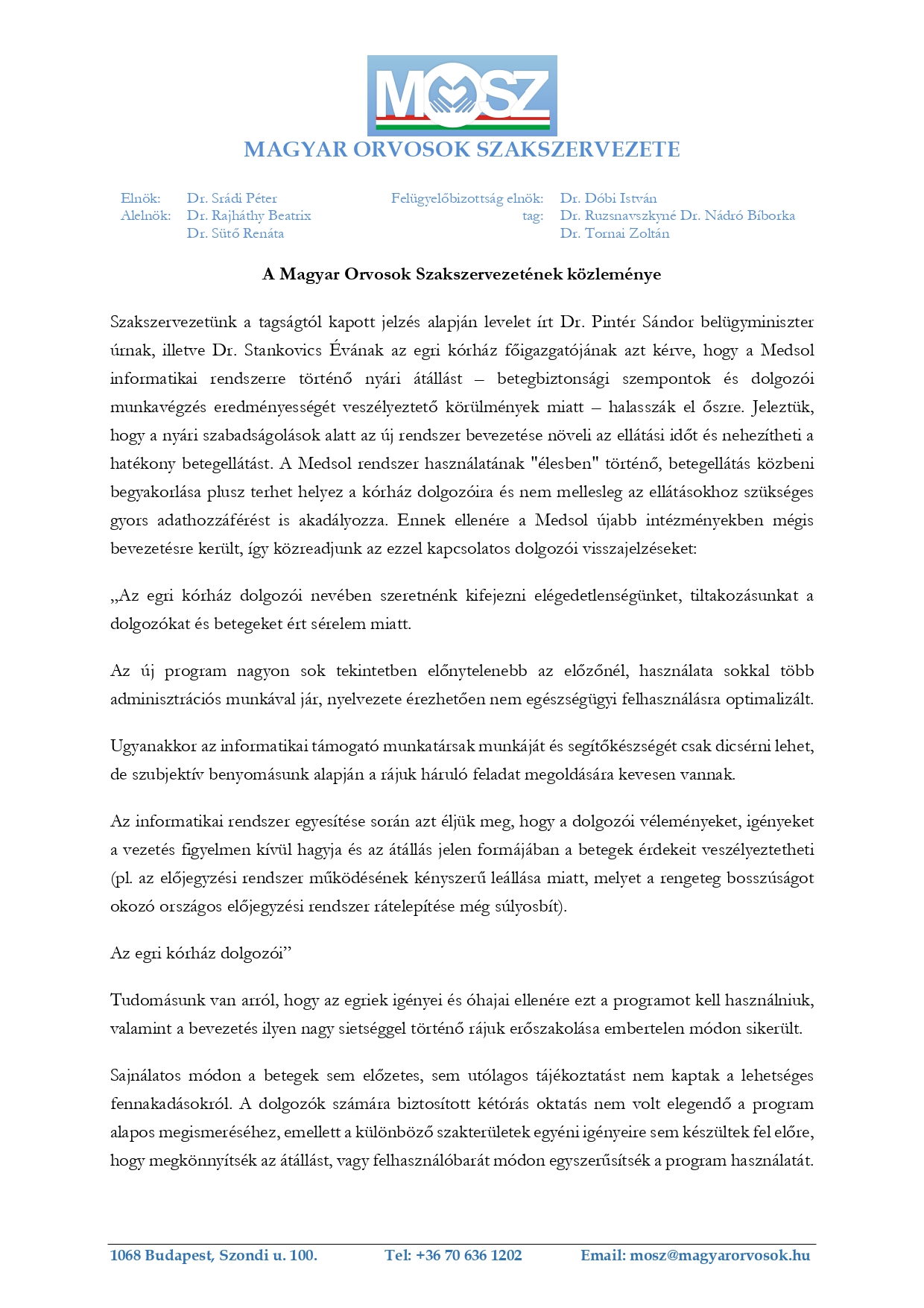 MOSZ

MAGYAR ORVOSOK SZAKSZERVEZETE

Elnök: Dr. Srádi Péter
Alelnök: Dr. Rajháthy Beatrix
Dr. Sütő Renáta

Felügyelőbizottság elnök: Dr. Dóbi István
tag: Dr. Ruzsnavszkyné Dr. Nádró Bíborka
Dr. Tornai Zoltán

A Magyar Orvosok Szakszervezetének közleménye

Szakszervezetünk a tagságtól kapott jelzés alapján levelet írt Dr. Pintér Sándor belügyminiszter úrnak, illetve Dr. Stankovics Évának az egri kórház főigazgatójának azt kérve, hogy a Medsol informatikai rendszerre történő nyári átállást – betegbiztonsági szempontok és dolgozói munkavégzés eredményességét veszélyeztető körülmények miatt – halasszák el őszre. Jeleztük, hogy a nyári szabadságolások alatt az új rendszer bevezetése növeli az ellátási időt és nehezítheti a hatékony betegellátást. A Medsol rendszer használatának "élesben" történő, betegellátás közbeni begyakorlása plusz terhet helyez a kórház dolgozóira és nem mellesleg az ellátásokhoz szükséges gyors adathozzáférést is akadályozza. Ennek ellenére a Medsol újabb intézményekben mégis bevezetésre került, így közreadjunk az ezzel kapcsolatos dolgozói visszajelzéseket:

„Az egri kórház dolgozói nevében szeretnénk kifejezni elégedetlenségünket, tiltakozásunkat a dolgozókat és betegeket ért sérelem miatt.

Az új program nagyon sok tekintetben előnytelenebb az előzőnél, használata sokkal több adminisztrációs munkával jár, nyelvezete érezhetően nem egészségügyi felhasználásra optimalizált.

Ugyanakkor az informatikai támogató munkatársak munkáját és segítőkészségét csak dicsérni lehet, de szubjektív benyomásunk alapján a rájuk háruló feladat megoldására kevesen vannak.

Az informatikai rendszer egyesítése során azt éljük meg, hogy a dolgozói véleményeket, igényeket a vezetés figyelmen kívül hagyja és az átállás jelen formájában a betegek érdekeit veszélyeztetheti (pl. az előjegyzési rendszer működésének kényszerű leállása miatt, melyet a rengeteg bosszúságot okozó országos előjegyzési rendszer rátelepítése még súlyosbít).

Az egri kórház dolgozói”

Tudomásunk van arról, hogy az egriek igényei és óhajai ellenére ezt a programot kell használniuk, valamint a bevezetés ilyen nagy sietséggel történő rájuk erőszakolása embertelen módon sikerült.

Sajnálatos módon a betegek sem előzetes, sem utólagos tájékoztatást nem kaptak a lehetséges fennakadásokról. A dolgozók számára biztosított kétórás oktatás nem volt elegendő a program alapos megismeréséhez, emellett a különböző szakterületek egyéni igényeire sem készültek fel előre, hogy megkönnyítsék az átállást, vagy felhasználóbarát módon egyszerűsítsék a program használatát.

1068 Budapest, Szondi u. 100. Tel: +36 70 636 1202 Email: mosz@magyarorvosok.hu